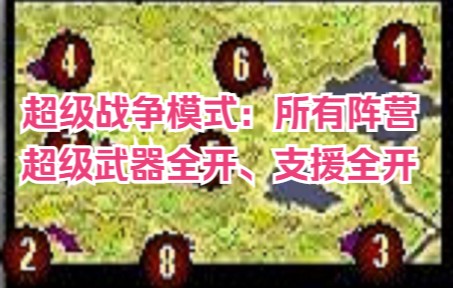 4
6
1
超级战争模式：所有阵营
超级武器全开、支援全开
2
8
3